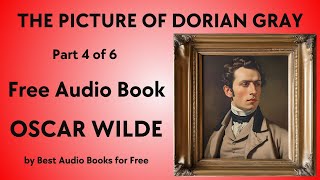 THE PICTURE OF DORIAN GRAY

Part 4 of 6

Free Audio Book

OSCAR WILDE

by Best Audio Books for Free